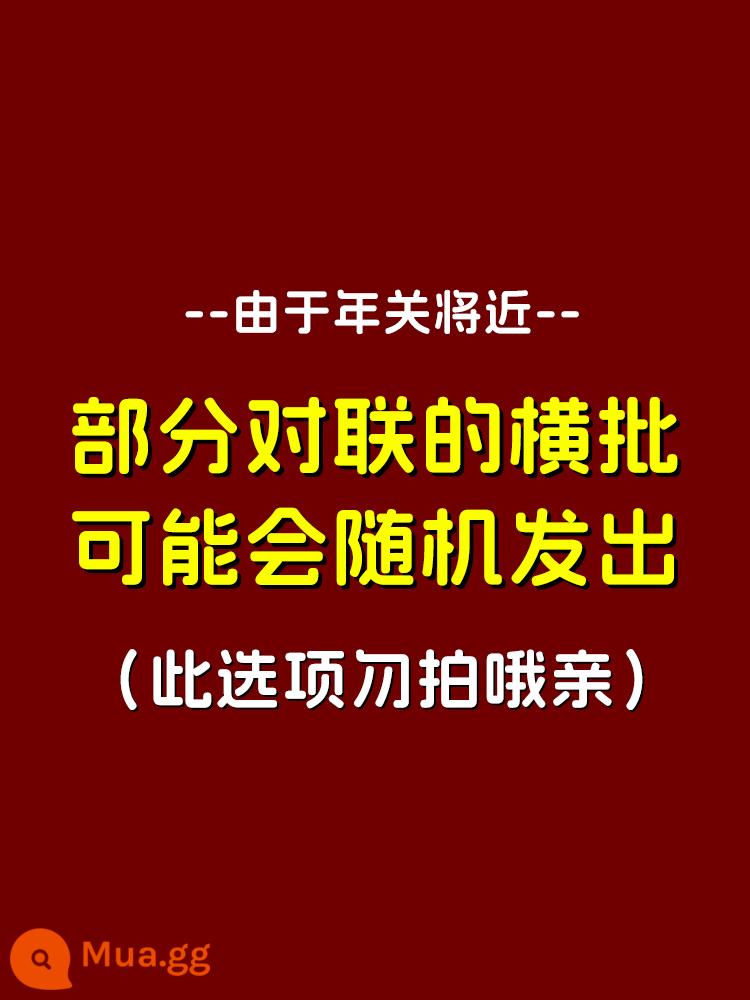 --由于年关将近--

部分对联的横批
可能会随机发出

（此选项勿拍哦亲）

Mua.gg